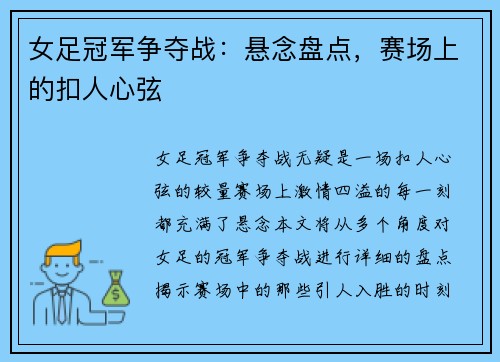 女足冠军争夺战：悬念盘点，赛场上的扣人心弦

女足冠军争夺战无疑是一场扣人心弦的较量赛场上激情四溢的每一刻都充满了悬念本文将从多个角度对女足的冠军争夺战进行详细的盘点揭示赛场中的那些引人入胜的时刻

$